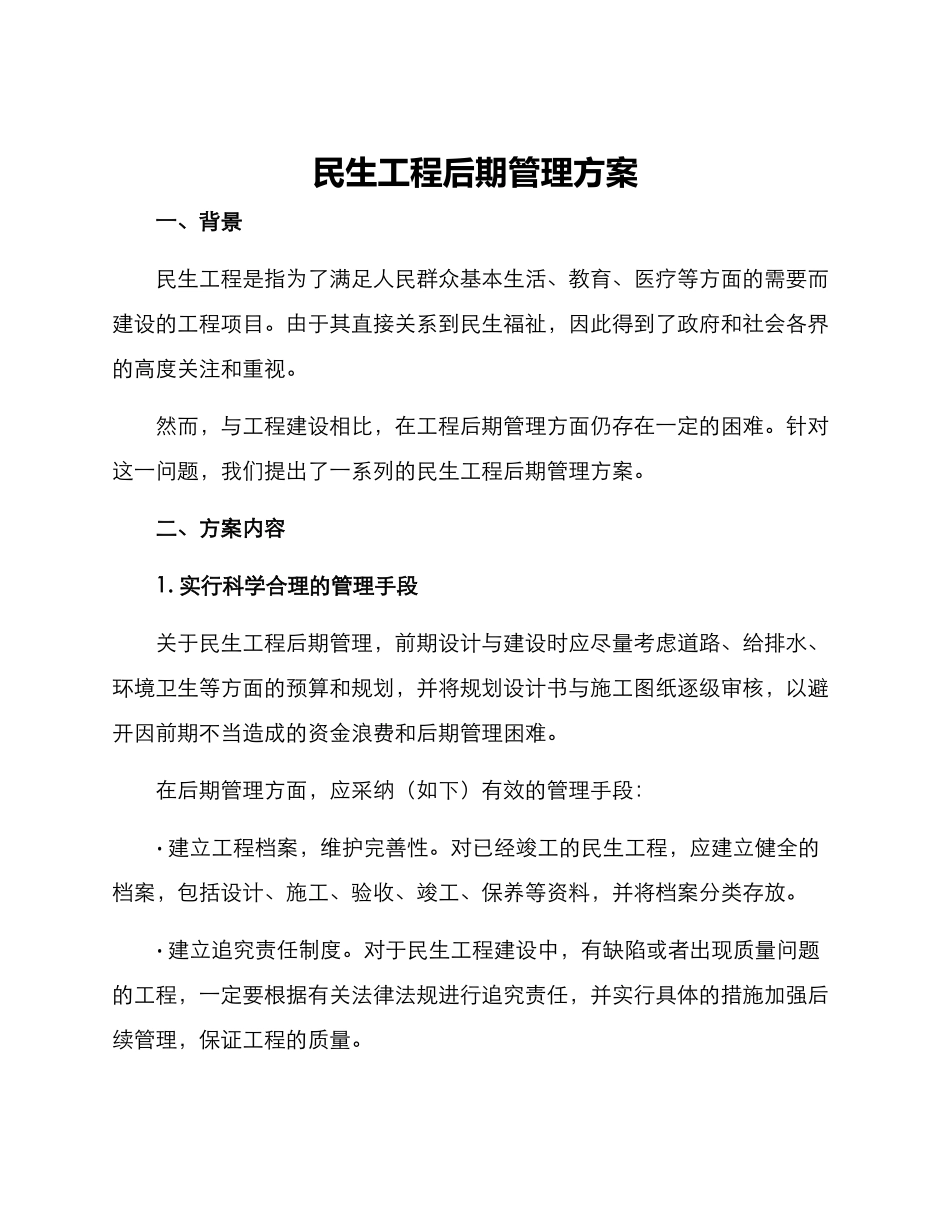 民生工程后期管理方案

一、背景

民生工程是指为了满足人民群众基本生活、教育、医疗等方面的需要而建设的工程项目。由于其直接关系到民生福祉，因此得到了政府和社会各界的高度关注和重视。

然而，与工程建设相比，在工程后期管理方面仍存在一定的困难。针对这一问题，我们提出了一系列的民生工程后期管理方案。

二、方案内容

1.实行科学合理的管理手段

关于民生工程后期管理，前期设计与建设时应尽量考虑道路、给排水、环境卫生等方面的预算和规划，并将规划设计书与施工图纸逐级审核，以避开因前期不当造成的资金浪费和后期管理困难。

在后期管理方面，应采纳（如下）有效的管理手段：

• 建立工程档案，维护完善性。对已经竣工的民生工程，应建立健全的档案，包括设计、施工、验收、竣工、保养等资料，并将档案分类存放。

• 建立追究责任制度。对于民生工程建设中，有缺陷或者出现质量问题的工程，一定要根据有关法律法规进行追究责任，并实行具体的措施加强后续管理，保证工程的质量。